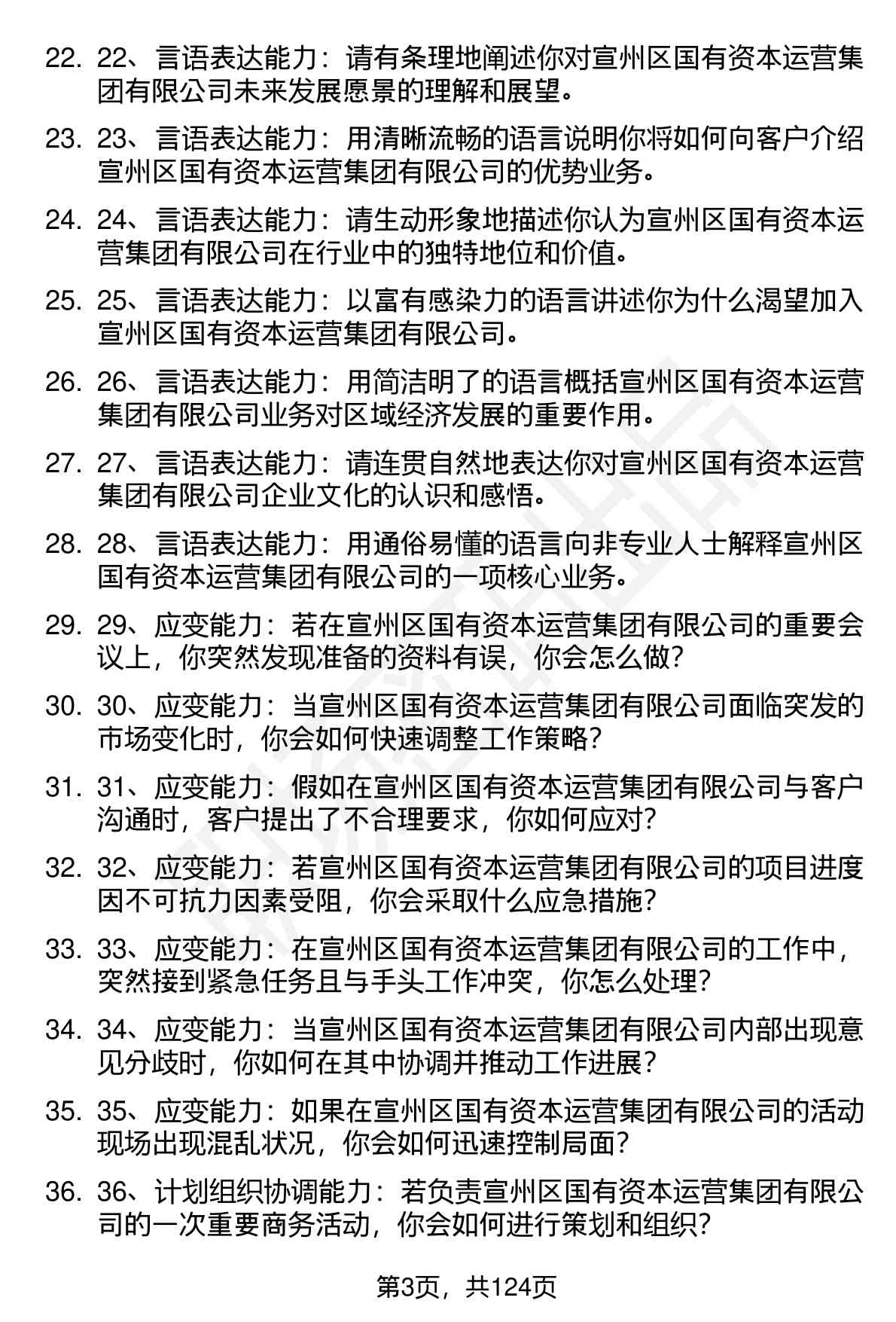 22. 22、言语表达能力：请有条理地阐述你对宣州区国有资本运营集团有限公司未来发展愿景的理解和展望。

23. 23、言语表达能力：用清晰流畅的语言说明你将如何向客户介绍宣州区国有资本运营集团有限公司的优势业务。

24. 24、言语表达能力：请生动形象地描述你认为宣州区国有资本运营集团有限公司在行业中的独特地位和价值。

25. 25、言语表达能力：以富有感染力的语言讲述你为什么渴望加入宣州区国有资本运营集团有限公司。

26. 26、言语表达能力：用简洁明了的语言概括宣州区国有资本运营集团有限公司业务对区域经济发展的重要作用。

27. 27、言语表达能力：请连贯自然地表达你对宣州区国有资本运营集团有限公司企业文化的认识和感悟。

28. 28、言语表达能力：用通俗易懂的语言向非专业人士解释宣州区国有资本运营集团有限公司的一项核心业务。

29. 29、应变能力：若在宣州区国有资本运营集团有限公司的重要会议上，你突然发现准备的资料有误，你会怎么做？

30. 30、应变能力：当宣州区国有资本运营集团有限公司面临突发的市场变化时，你会如何快速调整工作策略？

31. 31、应变能力：假如在宣州区国有资本运营集团有限公司与客户沟通时，客户提出了不合理要求，你如何应对？

32. 32、应变能力：若宣州区国有资本运营集团有限公司的项目进度因不可抗力因素受阻，你会采取什么应急措施？

33. 33、应变能力：在宣州区国有资本运营集团有限公司的工作中，突然接到紧急任务且与手头工作冲突，你怎么处理？

34. 34、应变能力：当宣州区国有资本运营集团有限公司内部出现意见分歧时，你如何在其中协调并推动工作进展？

35. 35、应变能力：如果在宣州区国有资本运营集团有限公司的活动现场出现混乱状况，你会如何迅速控制局面？

36. 36、计划组织协调能力：若负责宣州区国有资本运营集团有限公司的一次重要商务活动，你会如何进行策划和组织？

第3页，共124页